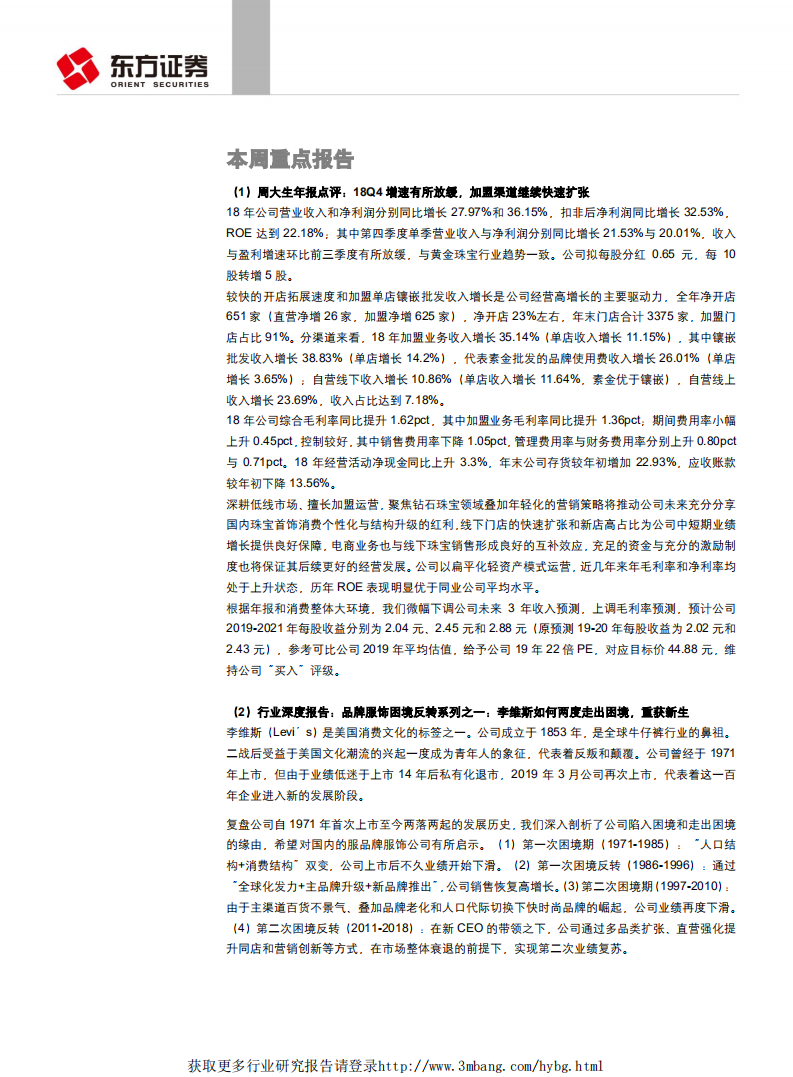 东方证券
ORIENT SECURITIES

本周重点报告

（1）周大生年报点评：18Q4 增速有所放缓，加盟渠道继续快速扩张

18 年公司营业收入和净利润分别同比增长 27.97%和 36.15%，扣非后净利润同比增长 32.53%，ROE 达到 22.18%；其中第四季度单季营业收入与净利润分别同比增长 21.53%与 20.01%，收入与盈利增速环比前三季度有所放缓，与黄金珠宝行业趋势一致。公司拟每股分红 0.65 元，每 10 股转增 5 股。

较快的开店拓展速度和加盟单店镶嵌批发收入增长是公司经营高增长的主要驱动力，全年净开店 651 家（直营净增 26 家，加盟净增 625 家），净开店 23%左右，年末门店合计 3375 家，加盟门店占比 91%。分渠道来看，18 年加盟业务收入增长 35.14%（单店收入增长 11.15%），其中镶嵌批发收入增长 38.83%（单店增长 14.2%），代表素金批发的品牌使用费收入增长 26.01%（单店增长 3.65%）；自营线下收入增长 10.86%（单店收入增长 11.64%，素金优于镶嵌），自营线上收入增长 23.69%，收入占比达到 7.18%。

18 年公司综合毛利率同比提升 1.62pct，其中加盟业务毛利率同比提升 1.36pct；期间费用率小幅上升 0.45pct，控制较好，其中销售费用率下降 1.05pct，管理费用率与财务费用率分别上升 0.80pct 与 0.71pct。18 年经营活动净现金同比上升 3.3%，年末公司存货较年初增加 22.93%，应收账款较年初下降 13.56%。

深耕低线市场、擅长加盟运营，聚焦钻石珠宝领域叠加年轻化的营销策略将推动公司未来充分分享国内珠宝首饰消费个性化与结构升级的红利，线下门店的快速扩张和新店高占比为公司中短期业绩增长提供良好保障，电商业务也与线下珠宝销售形成良好的互补效应，充足的资金与充分的激励制度也将保证其后续更好的经营发展。公司以扁平化轻资产模式运营，近几年来年毛利率和净利率均处于上升状态，历年 ROE 表现明显优于同业公司平均水平。

根据年报和消费整体大环境，我们微幅下调公司未来 3 年收入预测，上调毛利率预测，预计公司 2019-2021 年每股收益分别为 2.04 元、2.45 元和 2.88 元（原预测 19-20 年每股收益为 2.02 元和 2.43 元），参考可比公司 2019 年平均估值，给予公司 19 年 22 倍 PE，对应目标价 44.88 元，维持公司“买入”评级。

（2）行业深度报告：品牌服饰困境反转系列之一：李维斯如何两度走出困境，重获新生

李维斯（Levi’s）是美国消费文化的标签之一。公司成立于 1853 年，是全球牛仔裤行业的鼻祖。二战后受益于美国文化潮流的兴起一度成为青年人的象征，代表着反叛和颠覆。公司曾经于 1971 年上市，但由于业绩低迷于上市 14 年后私有化退市，2019 年 3 月公司再次上市，代表着这一百年企业进入新的发展阶段。

复盘公司自 1971 年首次上市至今两落两起的发展历史，我们深入剖析了公司陷入困境和走出困境的缘由，希望对国内的服品牌服饰公司有所启示。（1）第一次困境期（1971-1985）：“人口结构+消费结构”双变，公司上市后不久业绩开始下滑。（2）第一次困境反转（1986-1996）：通过“全球化发力+主品牌升级+新品牌推出”，公司销售恢复高增长。(3) 第二次困境期（1997-2010）：由于主渠道百货不景气、叠加品牌老化和人口代际切换下快时尚品牌的崛起，公司业绩再度下滑。（4）第二次困境反转（2011-2018）：在新 CEO 的带领之下，公司通过多品类扩张、直营强化提升同店和营销创新等方式，在市场整体衰退的前提下，实现第二次业绩复苏。

获取更多行业研究报告请登录http://www.3mbang.com/hybg.html